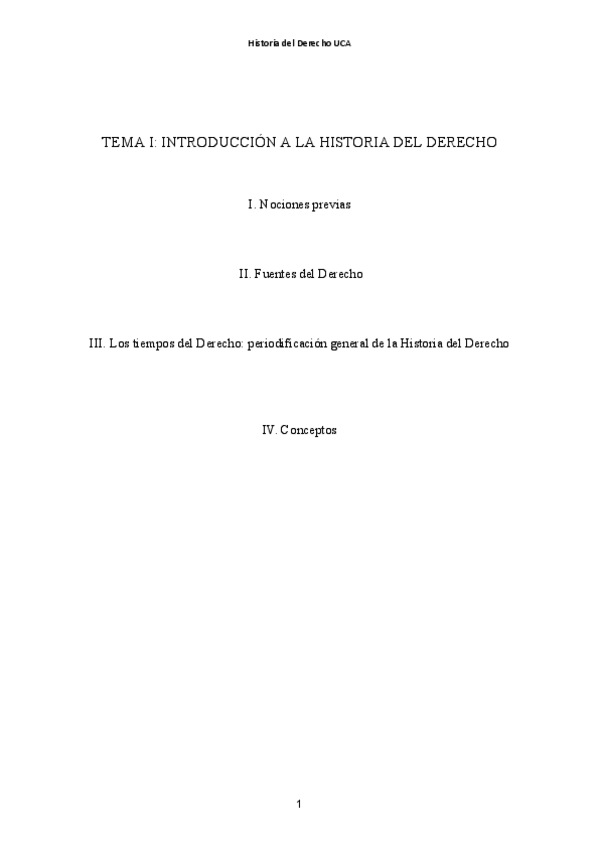 Historia del Derecho UCA

TEMA I: INTRODUCCIÓN A LA HISTORIA DEL DERECHO

I. Nociones previas

II. Fuentes del Derecho

III. Los tiempos del Derecho: periodificación general de la Historia del Derecho

IV. Conceptos

1